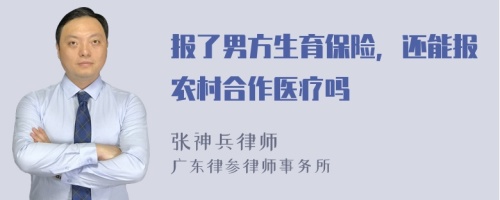 报了男方生育保险，还能报农村合作医疗吗

张神兵律师
广东律参律师事务所